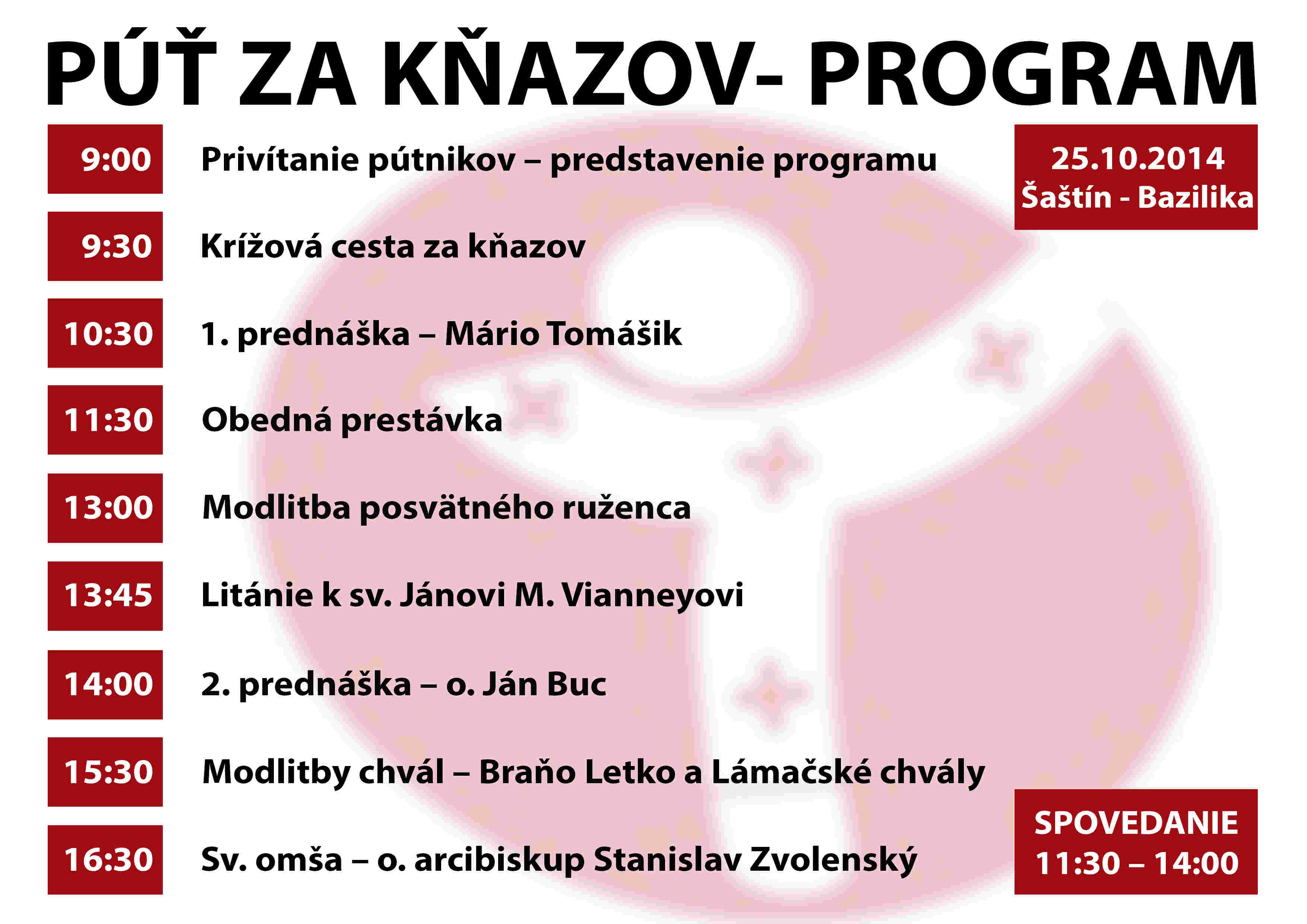 PÚŤ ZA KŇAZOV- PROGRAM

25.10.2014
Šaštín - Bazilika

9:00 Privítanie pútnikov – predstavenie programu

9:30 Krížová cesta za kňazov

10:30 1. prednáška – Mário Tomášik

11:30 Obedná prestávka

13:00 Modlitba posvätného ruženca

13:45 Litánie k sv. Jánovi M. Vianneyovi

14:00 2. prednáška – o. Ján Buc

15:30 Modlitby chvál – Braňo Letko a Lámačské chvály

16:30 Sv. omša – o. arcibiskup Stanislav Zvolenský

SPOVEDANIE
11:30 – 14:00